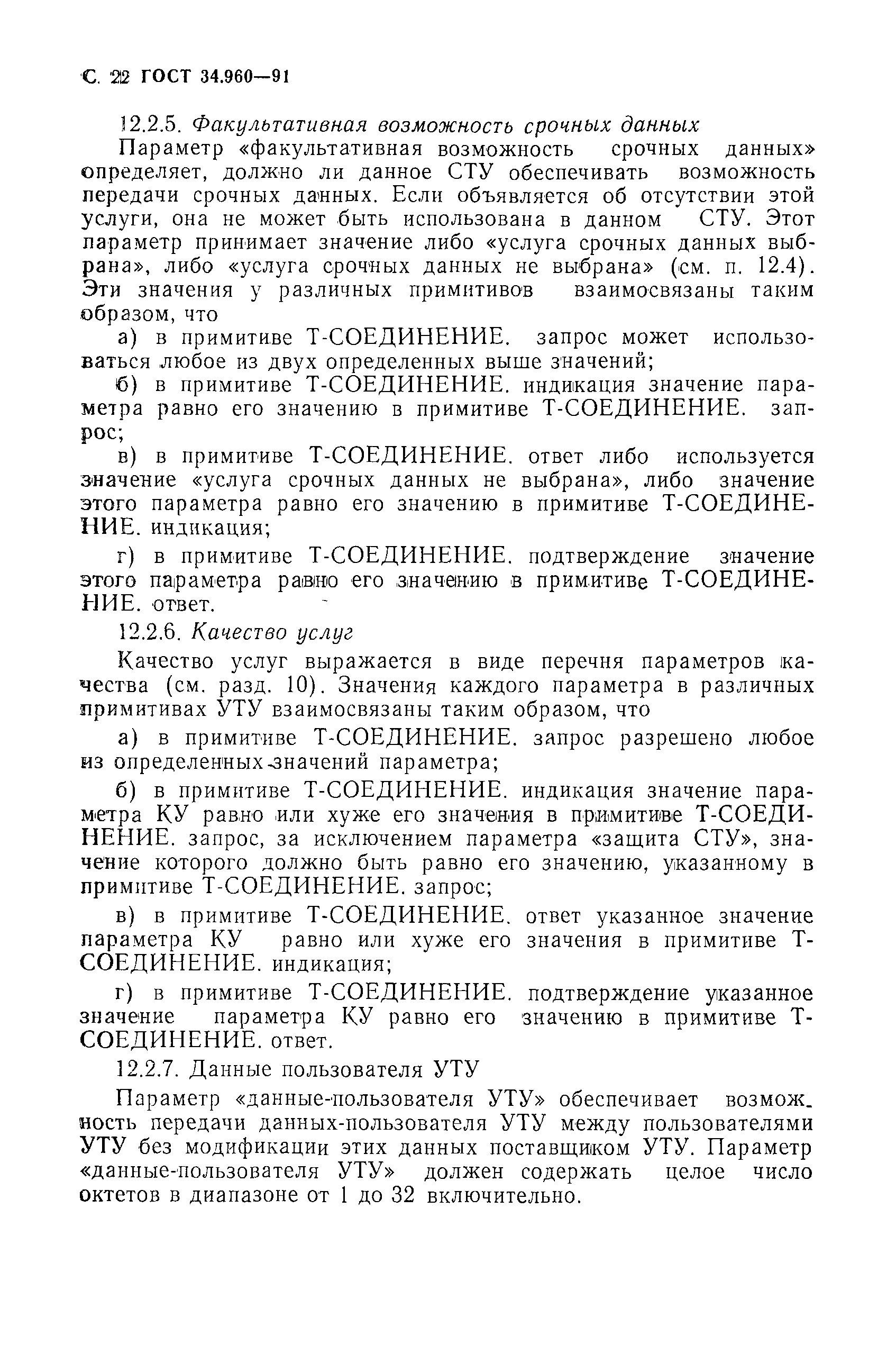 С. 22 ГОСТ 34.960—91

12.2.5. Факультативная возможность срочных данных

Параметр «факультативная возможность срочных данных» определяет, должно ли данное СТУ обеспечивать возможность передачи срочных данных. Если объявляется об отсутствии этой услуги, она не может быть использована в данном СТУ. Этот параметр принимает значение либо «услуга срочных данных выбрана», либо «услуга срочных данных не выбрана» (см. п. 12.4). Эти значения у различных примитивов взаимосвязаны таким образом, что

а) в примитиве Т-СОЕДИНЕНИЕ. запрос может использоваться любое из двух определенных выше значений;

б) в примитиве Т-СОЕДИНЕНИЕ. индикация значение параметра равно его значению в примитиве Т-СОЕДИНЕНИЕ. запрос;

в) в примитиве Т-СОЕДИНЕНИЕ. ответ либо используется значение «услуга срочных данных не выбрана», либо значение этого параметра равно его значению в примитиве Т-СОЕДИНЕНИЕ. индикация;

г) в примитиве Т-СОЕДИНЕНИЕ. подтверждение значение этого параметра равно его значению в примитиве Т-СОЕДИНЕНИЕ. ответ.

12.2.6. Качество услуг

Качество услуг выражается в виде перечня параметров качества (см. разд. 10). Значения каждого параметра в различных примитивах УТУ взаимосвязаны таким образом, что

а) в примитиве Т-СОЕДИНЕНИЕ. запрос разрешено любое из определенных значений параметра;

б) в примитиве Т-СОЕДИНЕНИЕ. индикация значение параметра КУ равно или хуже его значения в примитиве Т-СОЕДИНЕНИЕ. запрос, за исключением параметра «защита СТУ», значение которого должно быть равно его значению, указанному в примитиве Т-СОЕДИНЕНИЕ. запрос;

в) в примитиве Т-СОЕДИНЕНИЕ. ответ указанное значение параметра КУ равно или хуже его значения в примитиве Т-СОЕДИНЕНИЕ. индикация;

г) в примитиве Т-СОЕДИНЕНИЕ. подтверждение указанное значение параметра КУ равно его значению в примитиве Т-СОЕДИНЕНИЕ. ответ.

12.2.7. Данные пользователя УТУ

Параметр «данные-пользователя УТУ» обеспечивает возможность передачи данных-пользователя УТУ между пользователями УТУ без модификации этих данных поставщиком УТУ. Параметр «данные-пользователя УТУ» должен содержать целое число октетов в диапазоне от 1 до 32 включительно.